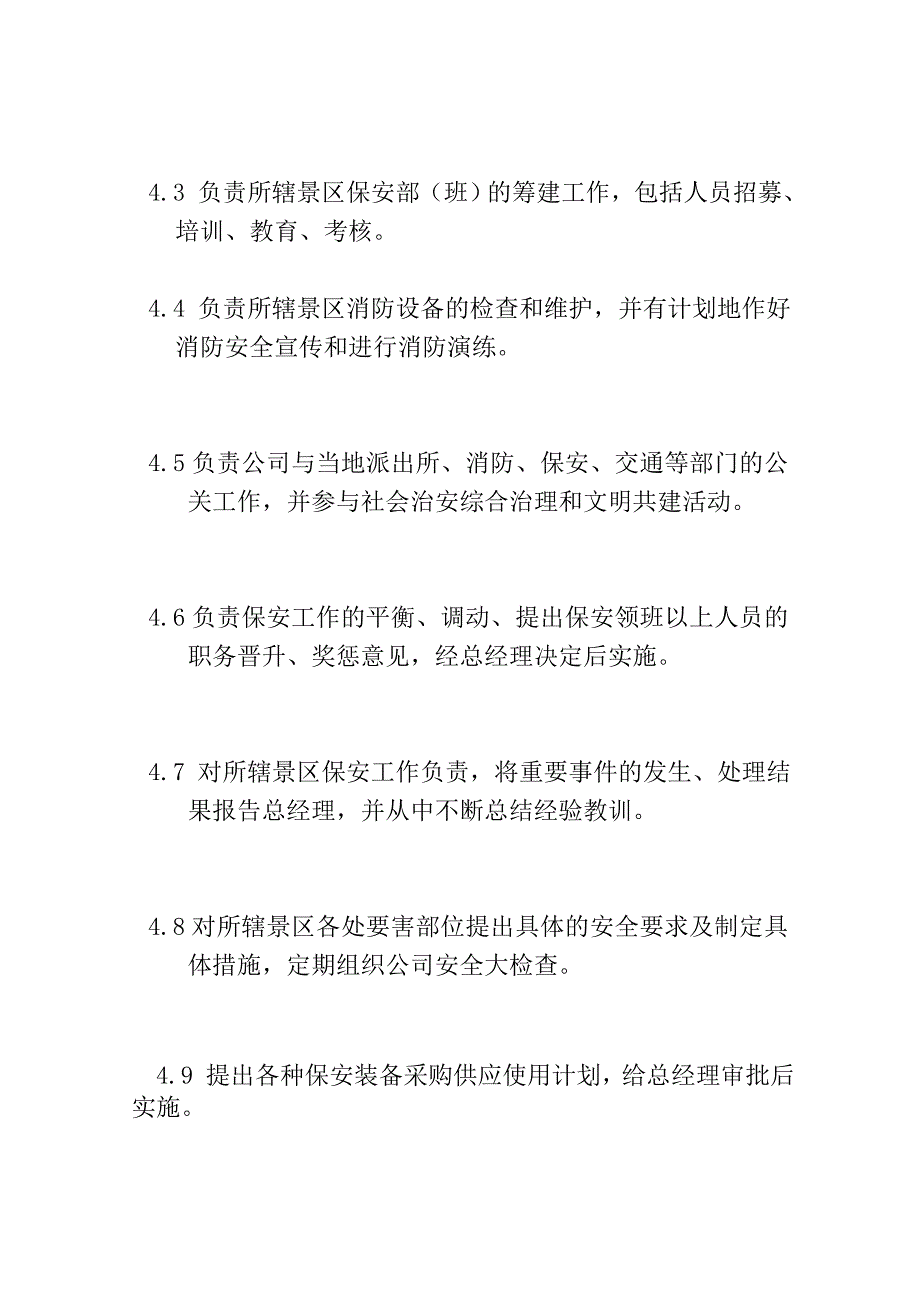 4.3 负责所辖景区保安部（班）的筹建工作，包括人员招募、培训、教育、考核。

4.4 负责所辖景区消防设备的检查和维护，并有计划地作好消防安全宣传和进行消防演练。

4.5 负责公司与当地派出所、消防、保安、交通等部门的公关工作，并参与社会治安综合治理和文明共建活动。

4.6 负责保安工作的平衡、调动、提出保安领班以上人员的职务晋升、奖惩意见，经总经理决定后实施。

4.7 对所辖景区保安工作负责，将重要事件的发生、处理结果报告总经理，并从中不断总结经验教训。

4.8 对所辖景区各处要害部位提出具体的安全要求及制定具体措施，定期组织公司安全大检查。

4.9 提出各种保安装备采购供应使用计划，给总经理审批后实施。